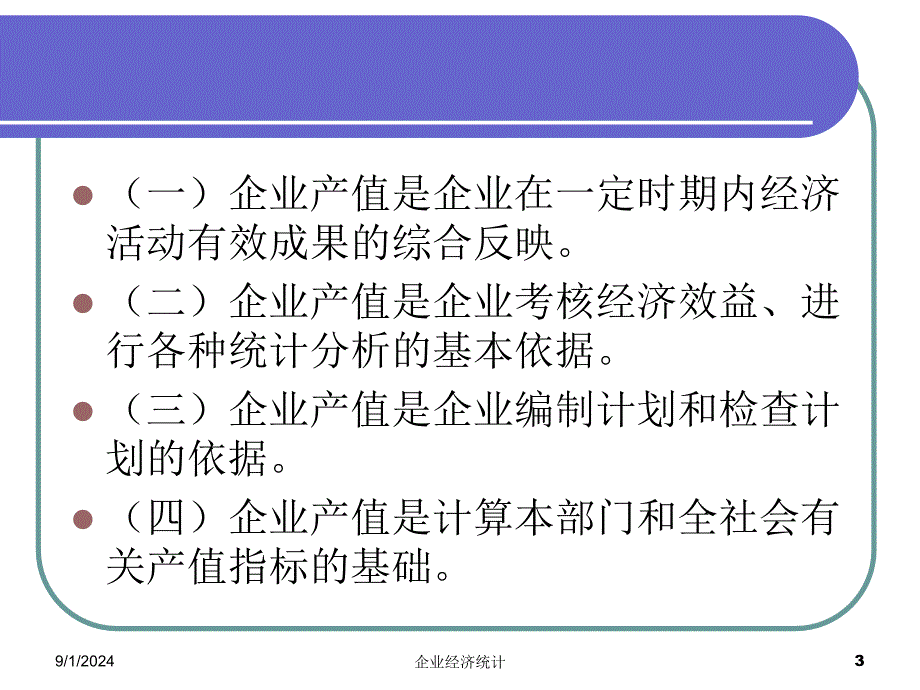 （一）企业产值是企业在一定时期内经济活动有效成果的综合反映。

（二）企业产值是企业考核经济效益、进行各种统计分析的基本依据。

（三）企业产值是企业编制计划和检查计划的依据。

（四）企业产值是计算本部门和全社会有关产值指标的基础。

9/1/2024 企业经济统计 3